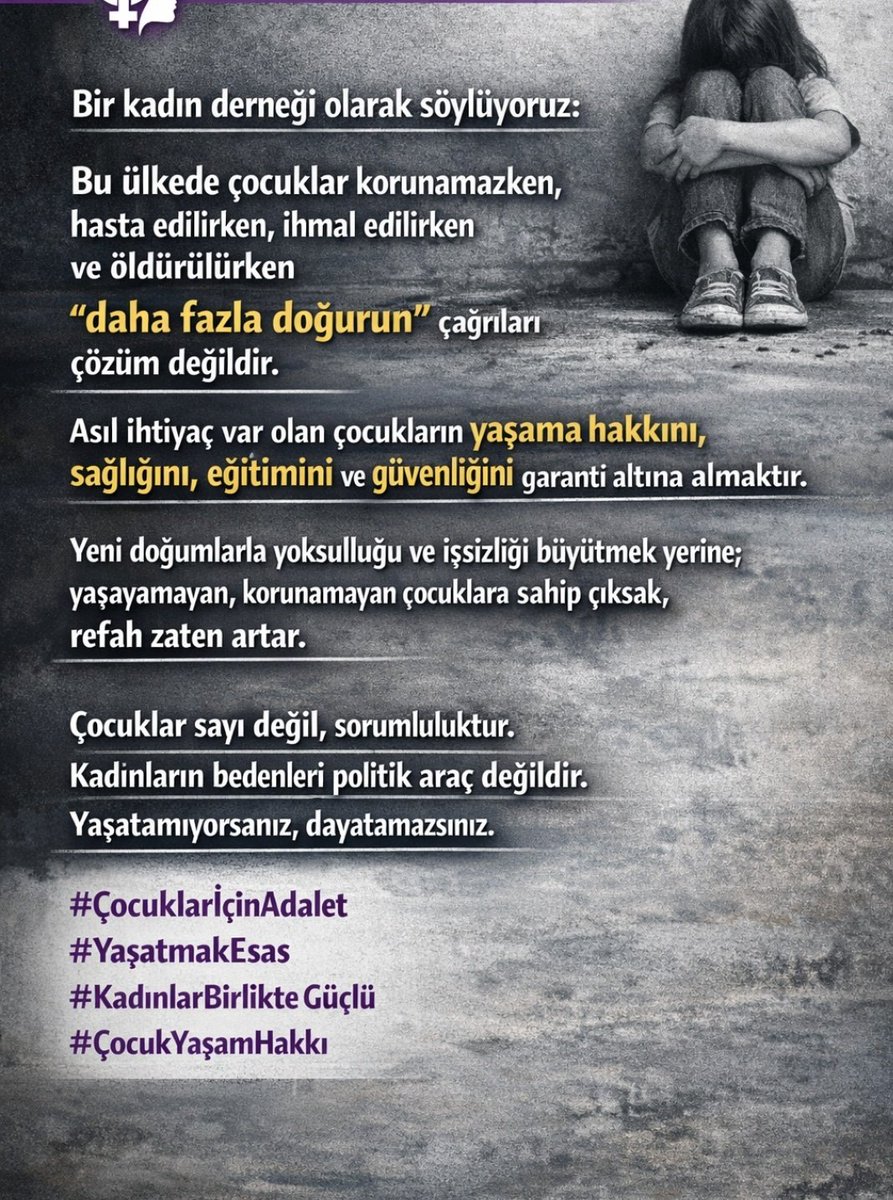 Bir kadın derneği olarak söylüyoruz:

Bu ülkede çocuklar korunamazken, hasta edilirken, ihmal edilirken ve öldürülürken "daha fazla doğurun" çağrıları çözüm değildir.

Asıl ihtiyaç var olan çocukların yaşama hakkını, sağlığını, eğitimini ve güvenliğini garanti altına almaktır.

Yeni doğumlarla yoksulluğu ve işsizliği büyütmek yerine; yaşayamayan, korunamayan çocuklara sahip çıksak, refah zaten artar.

Çocuklar sayı değil, sorumluluktur.
Kadınların bedenleri politik araç değildir.
Yaşatamıyorsanız, dayatamazsınız.

#ÇocuklarİçinAdalet
#YaşatmakEsas
#KadınlarBirlikte Güçlü
#ÇocukYaşamHakkı